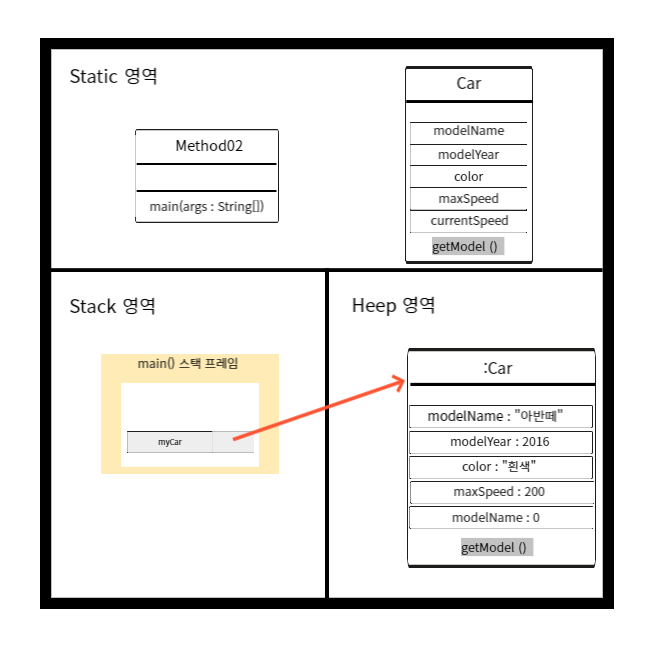 Static 영역

Method02

main(args : String[])

Car

modelName

modelYear

color

maxSpeed

currentSpeed

getModel ()

Stack 영역

main() 스택 프레임

myCar

Heep 영역

:Car

modelName : "아반떼"

modelYear : 2016

color : "흰색"

maxSpeed : 200

modelName : 0

getModel ()